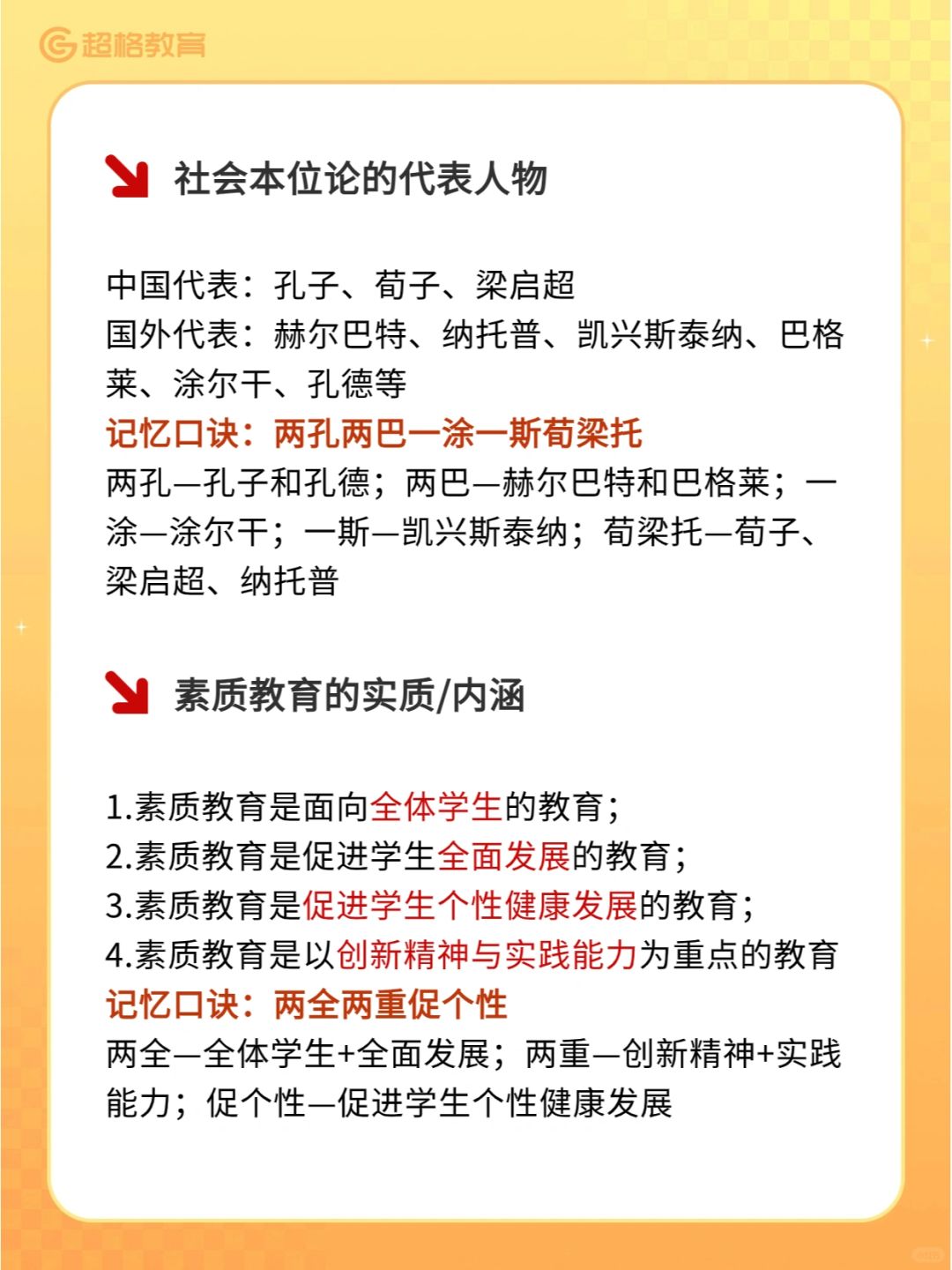 超格教育

社会本位论的代表人物

中国代表：孔子、荀子、梁启超
国外代表：赫尔巴特、纳托普、凯兴斯泰纳、巴格莱、涂尔干、孔德等
记忆口诀：两孔两巴一涂一斯荀梁托
两孔—孔子和孔德；两巴—赫尔巴特和巴格莱；一涂—涂尔干；一斯—凯兴斯泰纳；荀梁托—荀子、梁启超、纳托普

素质教育的实质/内涵

1.素质教育是面向全体学生的教育；
2.素质教育是促进学生全面发展的教育；
3.素质教育是促进学生个性健康发展的教育；
4.素质教育是以创新精神与实践能力为重点的教育
记忆口诀：两全两重促个性
两全—全体学生+全面发展；两重—创新精神+实践能力；促个性—促进学生个性健康发展